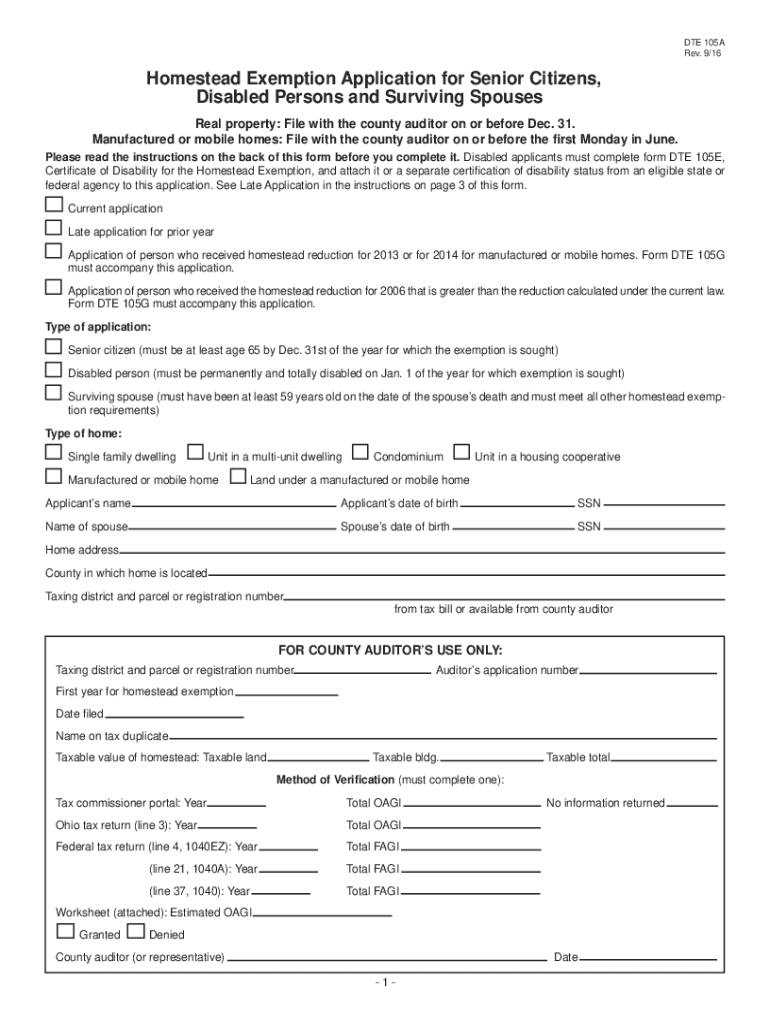 DTE 105A
Rev. 9/16

Homestead Exemption Application for Senior Citizens, Disabled Persons and Surviving Spouses

Real property: File with the county auditor on or before Dec. 31.
Manufactured or mobile homes: File with the county auditor on or before the first Monday in June.

Please read the instructions on the back of this form before you complete it. Disabled applicants must complete form DTE 105E, Certificate of Disability for the Homestead Exemption, and attach it or a separate certification of disability status from an eligible state or federal agency to this application. See Late Application in the instructions on page 3 of this form.

Current application

Late application for prior year

Application of person who received homestead reduction for 2013 or for 2014 for manufactured or mobile homes. Form DTE 105G must accompany this application.

Application of person who received the homestead reduction for 2006 that is greater than the reduction calculated under the current law. Form DTE 105G must accompany this application.

Type of application:

Senior citizen (must be at least age 65 by Dec. 31st of the year for which the exemption is sought)

Disabled person (must be permanently and totally disabled on Jan. 1 of the year for which exemption is sought)

Surviving spouse (must have been at least 59 years old on the date of the spouse's death and must meet all other homestead exemption requirements)

Type of home:

Single family dwelling Unit in a multi-unit dwelling Condominium Unit in a housing cooperative

Manufactured or mobile home Land under a manufactured or mobile home

Applicant's name Applicant's date of birth SSN

Name of spouse Spouse's date of birth SSN

Home address

County in which home is located

Taxing district and parcel or registration number
from tax bill or available from county auditor

FOR COUNTY AUDITOR'S USE ONLY:

Taxing district and parcel or registration number Auditor's application number

First year for homestead exemption

Date filed

Name on tax duplicate

Taxable value of homestead: Taxable land Taxable bldg. Taxable total

Method of Verification (must complete one):

Tax commissioner portal: Year Total OAGI No information returned

Ohio tax return (line 3): Year Total OAGI

Federal tax return (line 4, 1040EZ): Year Total FAGI

(line 21, 1040A): Year Total FAGI

(line 37, 1040): Year Total FAGI

Worksheet (attached): Estimated OAGI

Granted Denied

County auditor (or representative) Date

- 1 -